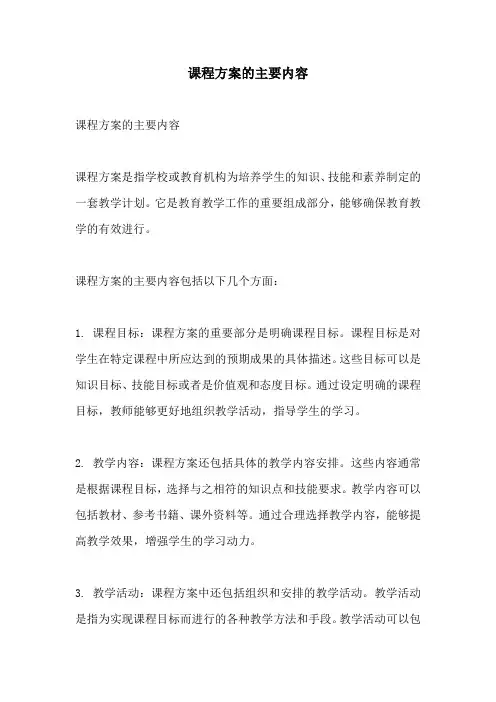 课程方案的主要内容

课程方案的主要内容

课程方案是指学校或教育机构为培养学生的知识、技能和素养制定的一套教学计划。它是教育教学工作的重要组成部分，能够确保教育教学的有效进行。

课程方案的主要内容包括以下几个方面：

1. 课程目标：课程方案的重要部分是明确课程目标。课程目标是对学生在特定课程中所应达到的预期成果的具体描述。这些目标可以是知识目标、技能目标或者是价值观和态度目标。通过设定明确的课程目标，教师能够更好地组织教学活动，指导学生的学习。

2. 教学内容：课程方案还包括具体的教学内容安排。这些内容通常是根据课程目标，选择与之相符的知识点和技能要求。教学内容可以包括教材、参考书籍、课外资料等。通过合理选择教学内容，能够提高教学效果，增强学生的学习动力。

3. 教学活动：课程方案中还包括组织和安排的教学活动。教学活动是指为实现课程目标而进行的各种教学方法和手段。教学活动可以包